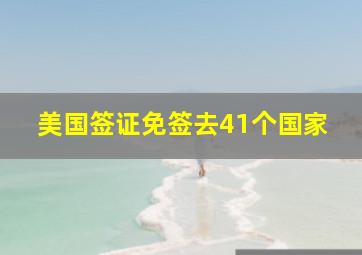 美国签证免签去41个国家